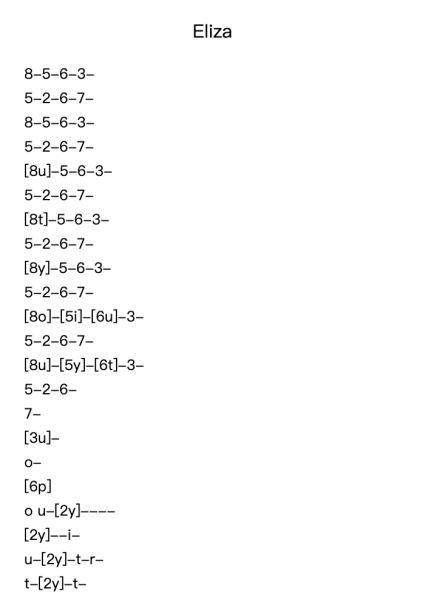 Eliza

8–5–6–3–
5–2–6–7–
8–5–6–3–
5–2–6–7–
[8u]–5–6–3–
5–2–6–7–
[8t]–5–6–3–
5–2–6–7–
[8y]–5–6–3–
5–2–6–7–
[8o]–[5i]–[6u]–3–
5–2–6–7–
[8u]–[5y]–[6t]–3–
5–2–6–
7–
[3u]–
o–
[6p]
o u–[2y]––––
[2y]––i–
u–[2y]–t–r–
t–[2y]–t–